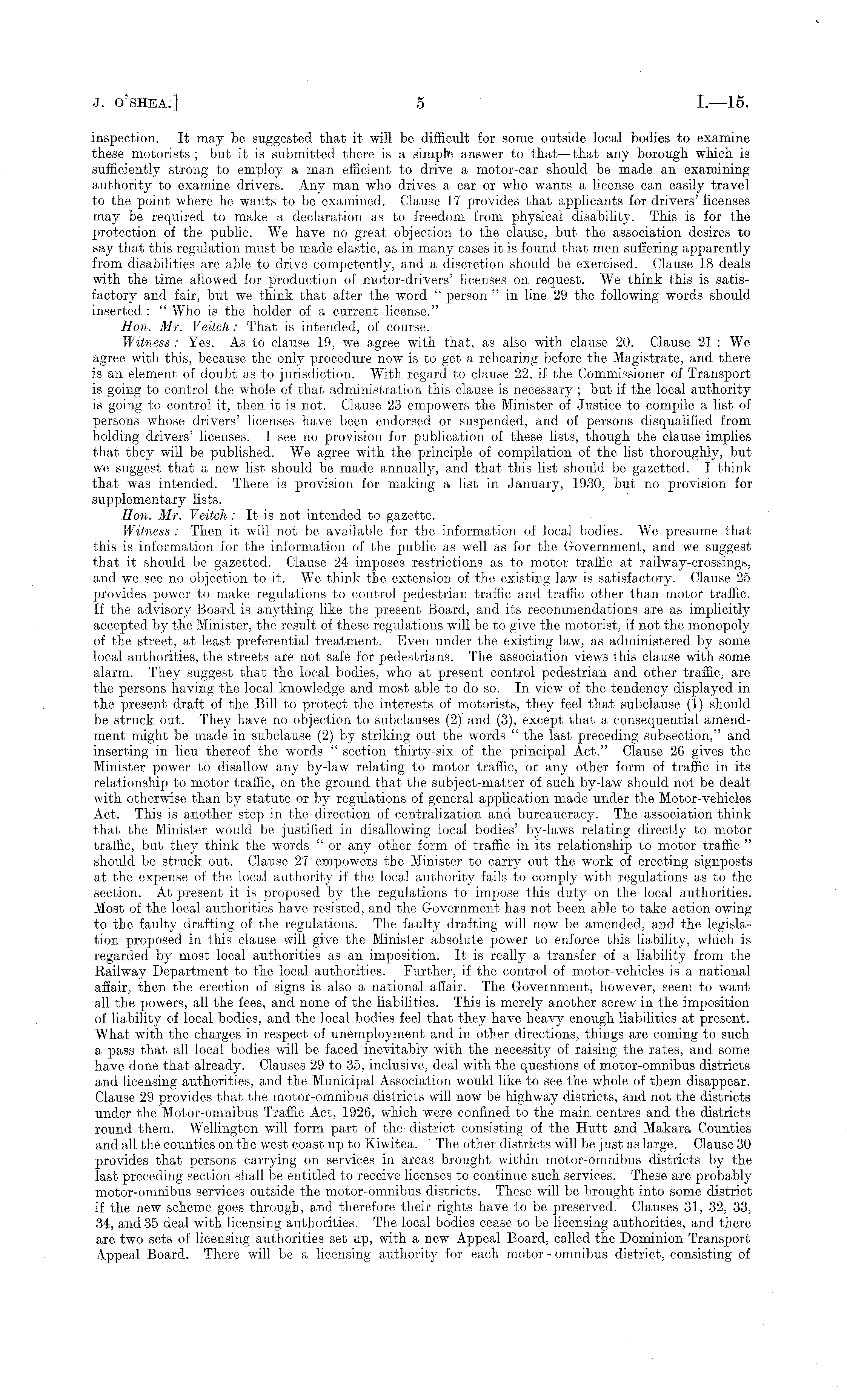 J. O'SHEA.] 5 I.—15.

inspection. It may be suggested that it will be difficult for some outside local bodies to examine these motorists; but it is submitted there is a simple answer to that—that any borough which is sufficiently strong to employ a man efficient to drive a motor-car should be made an examining authority to examine drivers. Any man who drives a car or who wants a license can easily travel to the point where he wants to be examined. Clause 17 provides that applicants for drivers' licenses may be required to make a declaration as to freedom from physical disability. This is for the protection of the public. We have no great objection to the clause, but the association desires to say that this regulation must be made elastic, as in many cases it is found that men suffering apparently from disabilities are able to drive competently, and a discretion should be exercised. Clause 18 deals with the time allowed for production of motor-drivers' licenses on request. We think this is satisfactory and fair, but we think that after the word "person" in line 29 the following words should inserted: "Who is the holder of a current license."

Hon. Mr. Veitch: That is intended, of course.

Witness: Yes. As to clause 19, we agree with that, as also with clause 20. Clause 21: We agree with this, because the only procedure now is to get a rehearing before the Magistrate, and there is an element of doubt as to jurisdiction. With regard to clause 22, if the Commissioner of Transport is going to control the whole of that administration this clause is necessary; but if the local authority is going to control it, then it is not. Clause 23 empowers the Minister of Justice to compile a list of persons whose drivers' licenses have been endorsed or suspended, and of persons disqualified from holding drivers' licenses. I see no provision for publication of these lists, though the clause implies that they will be published. We agree with the principle of compilation of the list thoroughly, but we suggest that a new list should be made annually, and that this list should be gazetted. I think that was intended. There is provision for making a list in January, 1930, but no provision for supplementary lists.

Hon. Mr. Veitch: It is not intended to gazette.

Witness: Then it will not be available for the information of local bodies. We presume that this is information for the information of the public as well as for the Government, and we suggest that it should be gazetted. Clause 24 imposes restrictions as to motor traffic at railway-crossings, and we see no objection to it. We think the extension of the existing law is satisfactory. Clause 25 provides power to make regulations to control pedestrian traffic and traffic other than motor traffic. If the advisory Board is anything like the present Board, and its recommendations are as implicitly accepted by the Minister, the result of these regulations will be to give the motorist, if not the monopoly of the street, at least preferential treatment. Even under the existing law, as administered by some local authorities, the streets are not safe for pedestrians. The association views this clause with some alarm. They suggest that the local bodies, who at present control pedestrian and other traffic, are the persons having the local knowledge and most able to do so. In view of the tendency displayed in the present draft of the Bill to protect the interests of motorists, they feel that subclause (1) should be struck out. They have no objection to subclauses (2) and (3), except that a consequential amendment might be made in subclause (2) by striking out the words "the last preceding subsection," and inserting in lieu thereof the words "section thirty-six of the principal Act." Clause 26 gives the Minister power to disallow any by-law relating to motor traffic, or any other form of traffic in its relationship to motor traffic, on the ground that the subject-matter of such by-law should not be dealt with otherwise than by statute or by regulations of general application made under the Motor-vehicles Act. This is another step in the direction of centralization and bureaucracy. The association think that the Minister would be justified in disallowing local bodies' by-laws relating directly to motor traffic, but they think the words "or any other form of traffic in its relationship to motor traffic" should be struck out. Clause 27 empowers the Minister to carry out the work of erecting signposts at the expense of the local authority if the local authority fails to comply with regulations as to the section. At present it is proposed by the regulations to impose this duty on the local authorities. Most of the local authorities have resisted, and the Government has not been able to take action owing to the faulty drafting of the regulations. The faulty drafting will now be amended, and the legislation proposed in this clause will give the Minister absolute power to enforce this liability, which is regarded by most local authorities as an imposition. It is really a transfer of a liability from the Railway Department to the local authorities. Further, if the control of motor-vehicles is a national affair, then the erection of signs is also a national affair. The Government, however, seem to want all the powers, all the fees, and none of the liabilities. This is merely another screw in the imposition of liability of local bodies, and the local bodies feel that they have heavy enough liabilities at present. What with the charges in respect of unemployment and in other directions, things are coming to such a pass that all local bodies will be faced inevitably with the necessity of raising the rates, and some have done that already. Clauses 29 to 35, inclusive, deal with the questions of motor-omnibus districts and licensing authorities, and the Municipal Association would like to see the whole of them disappear. Clause 29 provides that the motor-omnibus districts will now be highway districts, and not the districts under the Motor-omnibus Traffic Act, 1926, which were confined to the main centres and the districts round them. Wellington will form part of the district consisting of the Hutt and Makara Counties and all the counties on the west coast up to Kiwitea. The other districts will be just as large. Clause 30 provides that persons carrying on services in areas brought within motor-omnibus districts by the last preceding section shall be entitled to receive licenses to continue such services. These are probably motor-omnibus services outside the motor-omnibus districts. These will be brought into some district if the new scheme goes through, and therefore their rights have to be preserved. Clauses 31, 32, 33, 34, and 35 deal with licensing authorities. The local bodies cease to be licensing authorities, and there are two sets of licensing authorities set up, with a new Appeal Board, called the Dominion Transport Appeal Board. There will be a licensing authority for each motor-omnibus district, consisting of